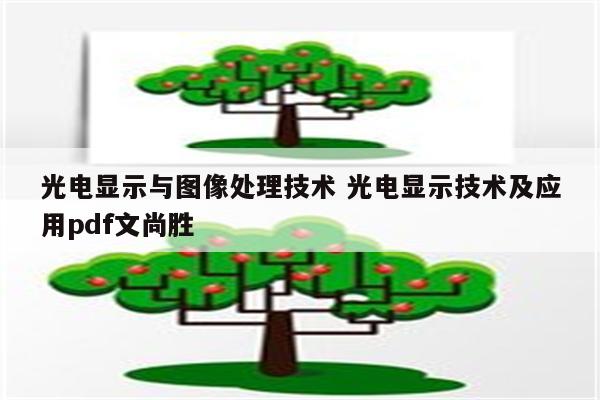 光电显示与图像处理技术 光电显示技术及应用pdf文尚胜